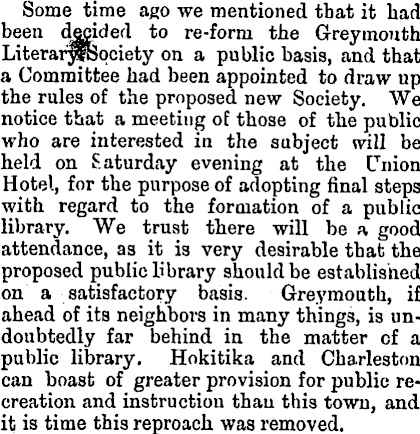 Some time ago we mentioned that it had been decided to re-form the Greymouth Literary Society on a public basis, and that a Committee had been appointed to draw up the rules of the proposed new Society. We notice that a meeting of those of the public who are interested in the subject will be held on Saturday evening at the Union Hotel, for the purpose of adopting final steps with regard to the formation of a public library. We trust there will be a good attendance, as it is very desirable that the proposed public library should be established on a satisfactory basis. Greymouth, if ahead of its neighbors in many things, is undoubtedly far behind in the matter of a public library. Hokitika and Charleston can boast of greater provision for public recreation and instruction than this town, and it is time this reproach was removed.